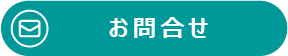 お問合せ